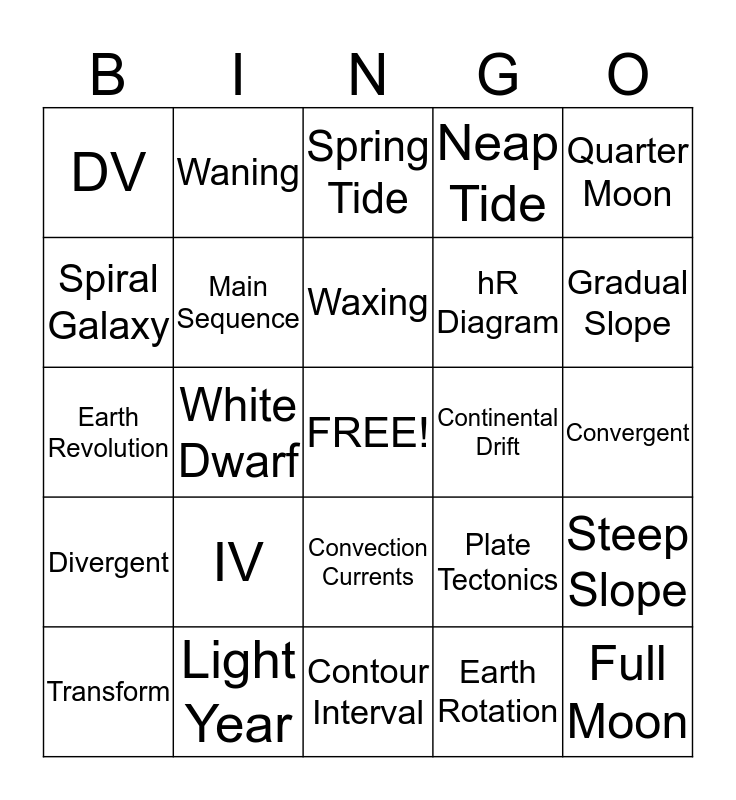 | B | I | N | G | O |
|---|---|---|---|---|
| DV | Waning | Spring Tide | Neap Tide | Quarter Moon |
| Spiral Galaxy | Main Sequence | Waxing | hR Diagram | Gradual Slope |
| Earth Revolution | White Dwarf | FREE! | Continental Drift | Convergent |
| Divergent | IV | Convection Currents | Plate Tectonics | Steep Slope |
| Transform | Light Year | Contour Interval | Earth Rotation | Full Moon |